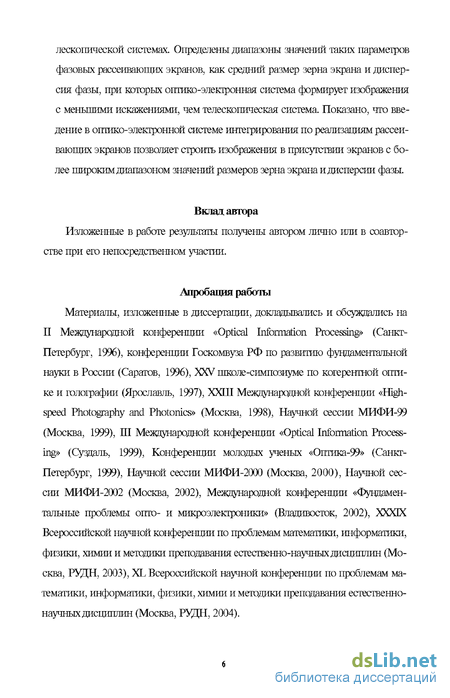 лескопической системах. Определены диапазоны значений таких параметров фазовых рассеивающих экранов, как средний размер зерна экрана и дисперсия фазы, при которых оптико-электронная система формирует изображения с меньшими искажениями, чем телескопическая система. Показано, что введение в оптико-электронной системе интегрирования по реализациям рассеивающих экранов позволяет строить изображения в присутствии экранов с более широким диапазоном значений размеров зерна экрана и дисперсии фазы.

Вклад автора

Изложенные в работе результаты получены автором лично или в соавторстве при его непосредственном участии.

Апробация работы

Материалы, изложенные в диссертации, докладывались и обсуждались на II Международной конференции «Optical Information Processing» (Санкт-Петербург, 1996), конференции Госкомвуза РФ по развитию фундаментальной науки в России (Саратов, 1996), XXV школе-симпозиуме по когерентной оптике и голографии (Ярославль, 1997), XXIII Международной конференции «High-speed Photography and Photonics» (Москва, 1998), Научной сессии МИФИ-99 (Москва, 1999), III Международной конференции «Optical Information Processing» (Суздаль, 1999), Конференции молодых ученых «Оптика-99» (Санкт-Петербург, 1999), Научной сессии МИФИ-2000 (Москва, 2000), Научной сессии МИФИ-2002 (Москва, 2002), Международной конференции «Фундаментальные проблемы опто- и микроэлектроники» (Владивосток, 2002), XXXIX Всероссийской научной конференции по проблемам математики, информатики, физики, химии и методики преподавания естественно-научных дисциплин (Москва, РУДН, 2003), XL Всероссийской научной конференции по проблемам математики, информатики, физики, химии и методики преподавания естественно-научных дисциплин (Москва, РУДН, 2004).

6

dsLib.net
библиотека диссертаций